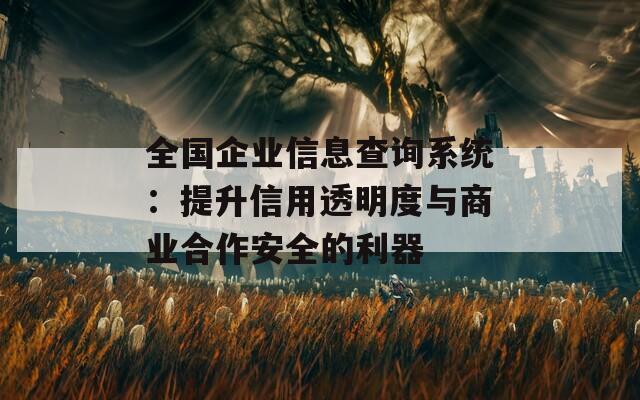 全国企业信息查询系统：提升信用透明度与商业合作安全的利器